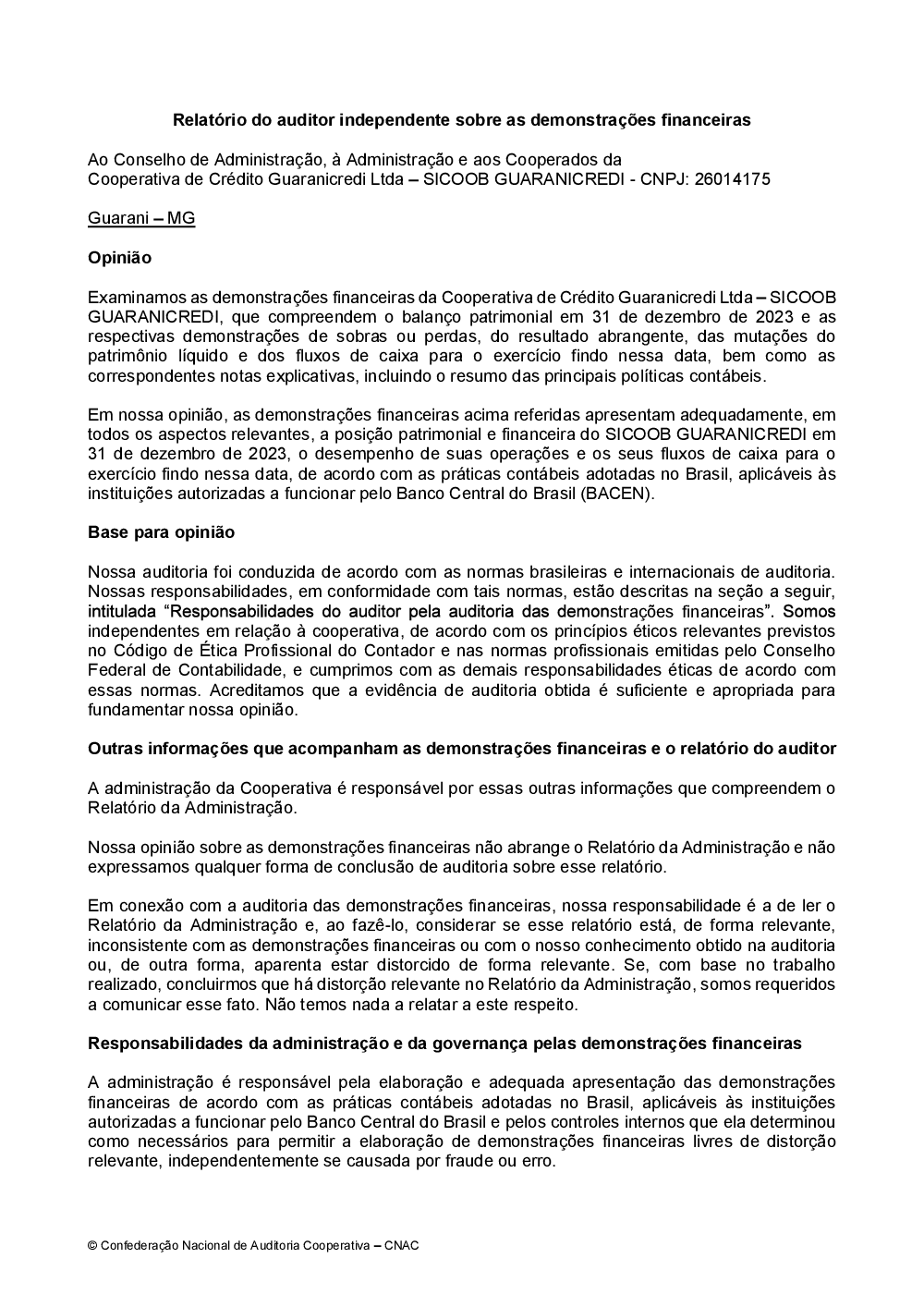 Relatório do auditor independente sobre as demonstrações financeiras

Ao Conselho de Administração, à Administração e aos Cooperados da
Cooperativa de Crédito Guaranicredi Ltda – SICOOB GUARANICREDI - CNPJ: 26014175

Guarani – MG

Opinião

Examinamos as demonstrações financeiras da Cooperativa de Crédito Guaranicredi Ltda – SICOOB GUARANICREDI, que compreendem o balanço patrimonial em 31 de dezembro de 2023 e as respectivas demonstrações de sobras ou perdas, do resultado abrangente, das mutações do patrimônio líquido e dos fluxos de caixa para o exercício findo nessa data, bem como as correspondentes notas explicativas, incluindo o resumo das principais políticas contábeis.

Em nossa opinião, as demonstrações financeiras acima referidas apresentam adequadamente, em todos os aspectos relevantes, a posição patrimonial e financeira do SICOOB GUARANICREDI em 31 de dezembro de 2023, o desempenho de suas operações e os seus fluxos de caixa para o exercício findo nessa data, de acordo com as práticas contábeis adotadas no Brasil, aplicáveis às instituições autorizadas a funcionar pelo Banco Central do Brasil (BACEN).

Base para opinião

Nossa auditoria foi conduzida de acordo com as normas brasileiras e internacionais de auditoria. Nossas responsabilidades, em conformidade com tais normas, estão descritas na seção a seguir, intitulada “Responsabilidades do auditor pela auditoria das demonstrações financeiras”. Somos independentes em relação à cooperativa, de acordo com os princípios éticos relevantes previstos no Código de Ética Profissional do Contador e nas normas profissionais emitidas pelo Conselho Federal de Contabilidade, e cumprimos com as demais responsabilidades éticas de acordo com essas normas. Acreditamos que a evidência de auditoria obtida é suficiente e apropriada para fundamentar nossa opinião.

Outras informações que acompanham as demonstrações financeiras e o relatório do auditor

A administração da Cooperativa é responsável por essas outras informações que compreendem o Relatório da Administração.

Nossa opinião sobre as demonstrações financeiras não abrange o Relatório da Administração e não expressamos qualquer forma de conclusão de auditoria sobre esse relatório.

Em conexão com a auditoria das demonstrações financeiras, nossa responsabilidade é a de ler o Relatório da Administração e, ao fazê-lo, considerar se esse relatório está, de forma relevante, inconsistente com as demonstrações financeiras ou com o nosso conhecimento obtido na auditoria ou, de outra forma, aparenta estar distorcido de forma relevante. Se, com base no trabalho realizado, concluirmos que há distorção relevante no Relatório da Administração, somos requeridos a comunicar esse fato. Não temos nada a relatar a este respeito.

Responsabilidades da administração e da governança pelas demonstrações financeiras

A administração é responsável pela elaboração e adequada apresentação das demonstrações financeiras de acordo com as práticas contábeis adotadas no Brasil, aplicáveis às instituições autorizadas a funcionar pelo Banco Central do Brasil e pelos controles internos que ela determinou como necessários para permitir a elaboração de demonstrações financeiras livres de distorção relevante, independentemente se causada por fraude ou erro.

© Confederação Nacional de Auditoria Cooperativa – CNAC